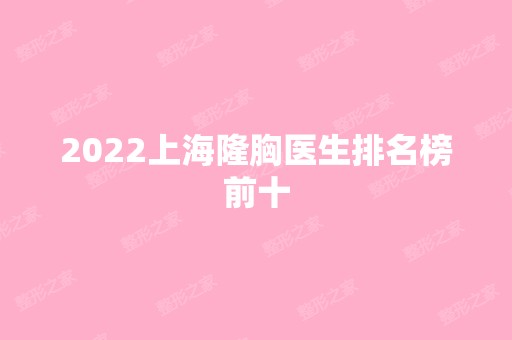 2022上海隆胸医生排名榜前十

整形之家